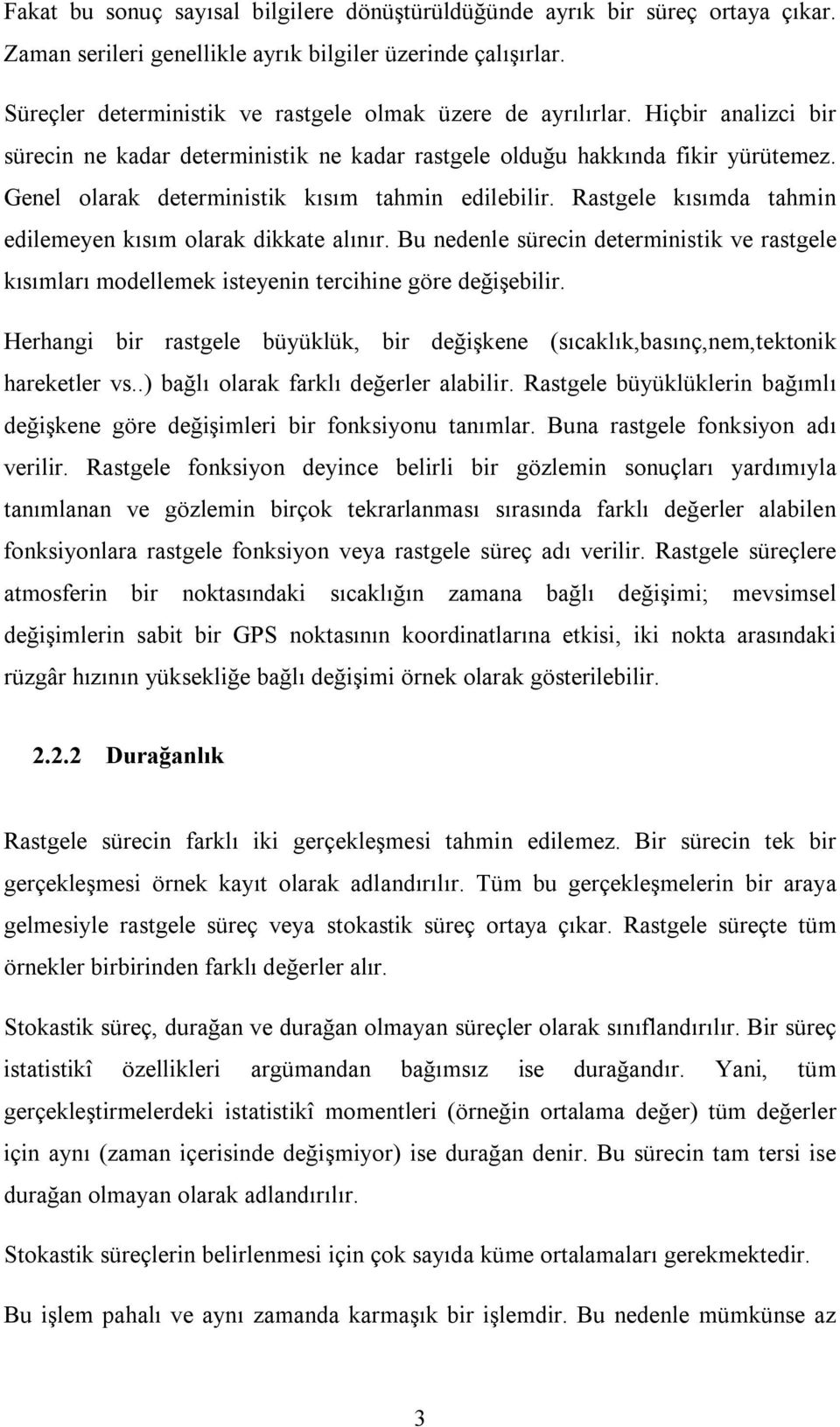 Fakat bu sonuç sayısal bilgilere dönüştürüldüğünde ayrık bir süreç ortaya çıkar. Zaman serileri genellikle ayrık bilgiler üzerinde çalışırlar.

Süreçler deterministik ve rastgele olmak üzere de ayrılırlar. Hiçbir analizci bir sürecin ne kadar deterministik ne kadar rastgele olduğu hakkında fikir yürütemez. Genel olarak deterministik kısım tahmin edilebilir. Rastgele kısımda tahmin edilemeyen kısım olarak dikkate alınır. Bu nedenle sürecin deterministik ve rastgele kısımları modellemek isteyenin tercihine göre değişebilir.

Herhangi bir rastgele büyüklük, bir değişkene (sıcaklık,basınç,nem,tektonik hareketler vs..) bağlı olarak farklı değerler alabilir. Rastgele büyüklüklerin bağımlı değişkene göre değişimleri bir fonksiyonu tanımlar. Buna rastgele fonksiyon adı verilir. Rastgele fonksiyon deyince belirli bir gözlemin sonuçları yardımıyla tanımlanan ve gözlemin birçok tekrarlanması sırasında farklı değerler alabilen fonksiyonlara rastgele fonksiyon veya rastgele süreç adı verilir. Rastgele süreçlere atmosferin bir noktasındaki sıcaklığın zamana bağlı değişimi; mevsimsel değişimlerin sabit bir GPS noktasının koordinatlarına etkisi, iki nokta arasındaki rüzgâr hızının yüksekliğe bağlı değişimi örnek olarak gösterilebilir.

2.2.2 Durağanlık

Rastgele sürecin farklı iki gerçekleşmesi tahmin edilemez. Bir sürecin tek bir gerçekleşmesi örnek kayıt olarak adlandırılır. Tüm bu gerçekleşmelerin bir araya gelmesiyle rastgele süreç veya stokastik süreç ortaya çıkar. Rastgele süreçte tüm örnekler birbirinden farklı değerler alır.

Stokastik süreç, durağan ve durağan olmayan süreçler olarak sınıflandırılır. Bir süreç istatistikî özellikleri argümandan bağımsız ise durağandır. Yani, tüm gerçekleştirmelerdeki istatistikî momentleri (örneğin ortalama değer) tüm değerler için aynı (zaman içerisinde değişmiyor) ise durağan denir. Bu sürecin tam tersi ise durağan olmayan olarak adlandırılır.

Stokastik süreçlerin belirlenmesi için çok sayıda küme ortalamaları gerekmektedir.

Bu işlem pahalı ve aynı zamanda karmaşık bir işlemdir. Bu nedenle mümkünse az

3